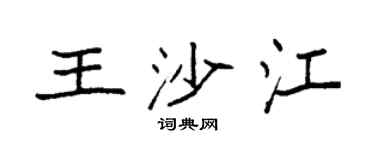 王沙江

词典网